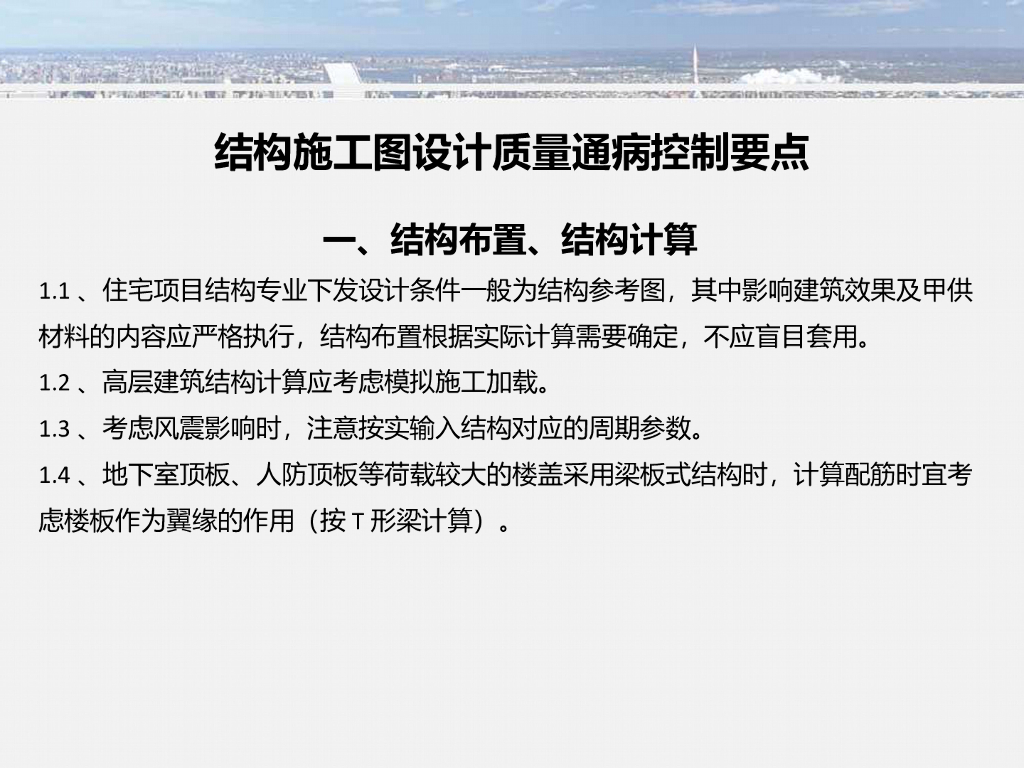 结构施工图设计质量通病控制要点

一、结构布置、结构计算

1.1 、住宅项目结构专业下发设计条件一般为结构参考图，其中影响建筑效果及甲供材料的内容应严格执行，结构布置根据实际计算需要确定，不应盲目套用。

1.2 、高层建筑结构计算应考虑模拟施工加载。

1.3 、考虑风震影响时，注意按实输入结构对应的周期参数。

1.4 、地下室顶板、人防顶板等荷载较大的楼盖采用梁板式结构时，计算配筋时宜考虑楼板作为翼缘的作用（按 T 形梁计算）。